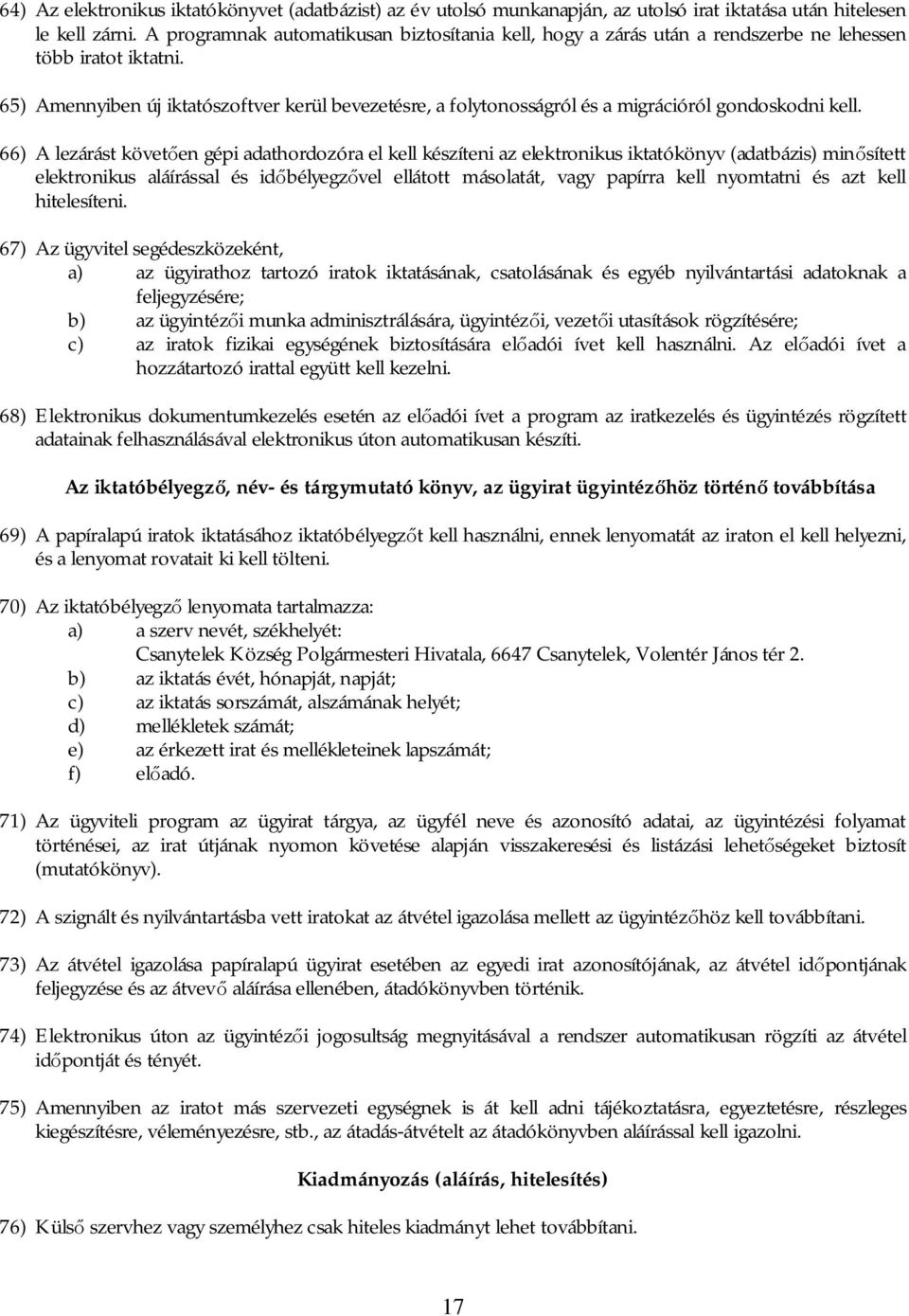 64) Az elektronikus iktatókönyvet (adatbázist) az év utolsó munkanapján, az utolsó irat iktatása után hitelesen le kell zárni. A programnak automatikusan biztosítania kell, hogy a zárás után a rendszerbe ne lehessen több iratot iktatni.

65) Amennyiben új iktatószoftver kerül bevezetésre, a folytonosságról és a migrációról gondoskodni kell.

66) A lezárást követően gépi adathordozóra el kell készíteni az elektronikus iktatókönyv (adatbázis) minősített elektronikus aláírással és időbélyegzővel ellátott másolatát, vagy papírra kell nyomtatni és azt kell hitelesíteni.

67) Az ügyvitel segédeszközeként,
a) az ügyirathoz tartozó iratok iktatásának, csatolásának és egyéb nyilvántartási adatoknak a feljegyzésére;
b) az ügyintézői munka adminisztrálására, ügyintézői, vezetői utasítások rögzítésére;
c) az iratok fizikai egységének biztosítására előadói ívet kell használni. Az előadói ívet a hozzátartozó irattal együtt kell kezelni.

68) Elektronikus dokumentumkezelés esetén az előadói ívet a program az iratkezelés és ügyintézés rögzített adatainak felhasználásával elektronikus úton automatikusan készíti.

Az iktatóbélyegző, név- és tárgymutató könyv, az ügyirat ügyintézőhöz történő továbbítása

69) A papíralapú iratok iktatásához iktatóbélyegzőt kell használni, ennek lenyomatát az iraton el kell helyezni, és a lenyomat rovatait ki kell tölteni.

70) Az iktatóbélyegző lenyomata tartalmazza:
a) a szerv nevét, székhelyét:
Csanytelek Község Polgármesteri Hivatala, 6647 Csanytelek, Volentér János tér 2.
b) az iktatás évét, hónapját, napját;
c) az iktatás sorszámát, alszámának helyét;
d) mellékletek számát;
e) az érkezett irat és mellékleteinek lapszámát;
f) előadó.

71) Az ügyviteli program az ügyirat tárgya, az ügyfél neve és azonosító adatai, az ügyintézési folyamat történései, az irat útjának nyomon követése alapján visszakeresési és listázási lehetőségeket biztosít (mutatókönyv).

72) A szignált és nyilvántartásba vett iratokat az átvétel igazolása mellett az ügyintézőhöz kell továbbítani.

73) Az átvétel igazolása papíralapú ügyirat esetében az egyedi irat azonosítójának, az átvétel időpontjának feljegyzése és az átvevő aláírása ellenében, átadókönyvben történik.

74) Elektronikus úton az ügyintézői jogosultság megnyitásával a rendszer automatikusan rögzíti az átvétel időpontját és tényét.

75) Amennyiben az iratot más szervezeti egységnek is át kell adni tájékoztatásra, egyeztetésre, részleges kiegészítésre, véleményezésre, stb., az átadás-átvételt az átadókönyvben aláírással kell igazolni.

Kiadmányozás (aláírás, hitelesítés)

76) Külső szervhez vagy személyhez csak hiteles kiadmányt lehet továbbítani.

17